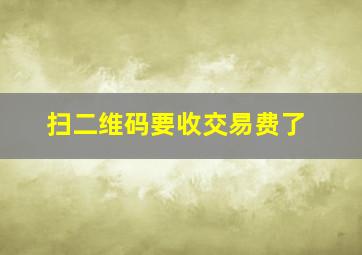 扫二维码要收交易费了